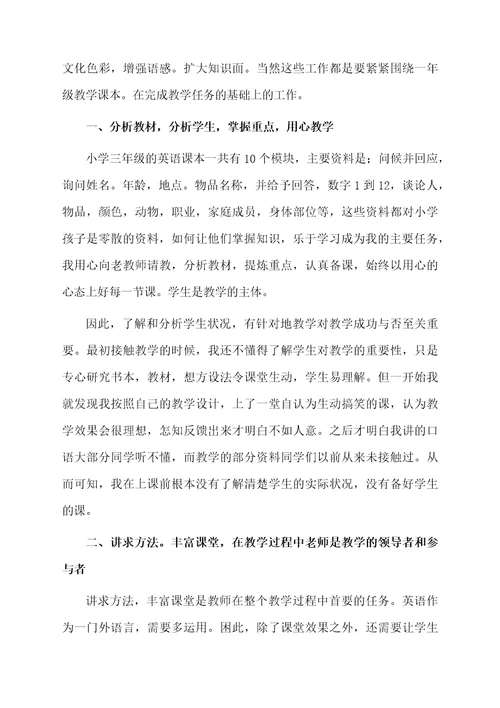 文化色彩，增强语感。扩大知识面。当然这些工作都是要紧紧围绕一年级教学课本。在完成教学任务的基础上的工作。

一、分析教材，分析学生，掌握重点，用心教学

小学三年级的英语课本一共有10个模块，主要资料是：问候并回应，询问姓名。年龄，地点。物品名称，并给予回答，数字1到12，谈论人，物品，颜色，动物，职业，家庭成员，身体部位等，这些资料都对小学孩子是零散的资料，如何让他们掌握知识，乐于学习成为我的主要任务，我用心向老教师请教，分析教材，提炼重点，认真备课，始终以用心的心态上好每一节课。学生是教学的主体。

因此，了解和分析学生状况，有针对地教学对教学成功与否至关重要。最初接触教学的时候，我还不懂得了解学生对教学的重要性，只是专心研究书本，教材，想方设法令课堂生动，学生易理解。但一开始我就发现我按照自己的教学设计，上了一堂自认为生动搞笑的课，认为教学效果会很理想，怎知反馈出来才明白不如人意。之后才明白我讲的口语大部分同学听不懂，而教学的部分资料同学们以前从来未接触过。从而可知，我在上课前根本没有了解清楚学生的实际状况，没有备好学生的课。

二、讲求方法。丰富课堂，在教学过程中老师是教学的领导者和参与者

讲求方法，丰富课堂是教师在整个教学过程中首要的任务。英语作为一门外语言，需要多运用。因此，除了课堂效果之外，还需要让学生